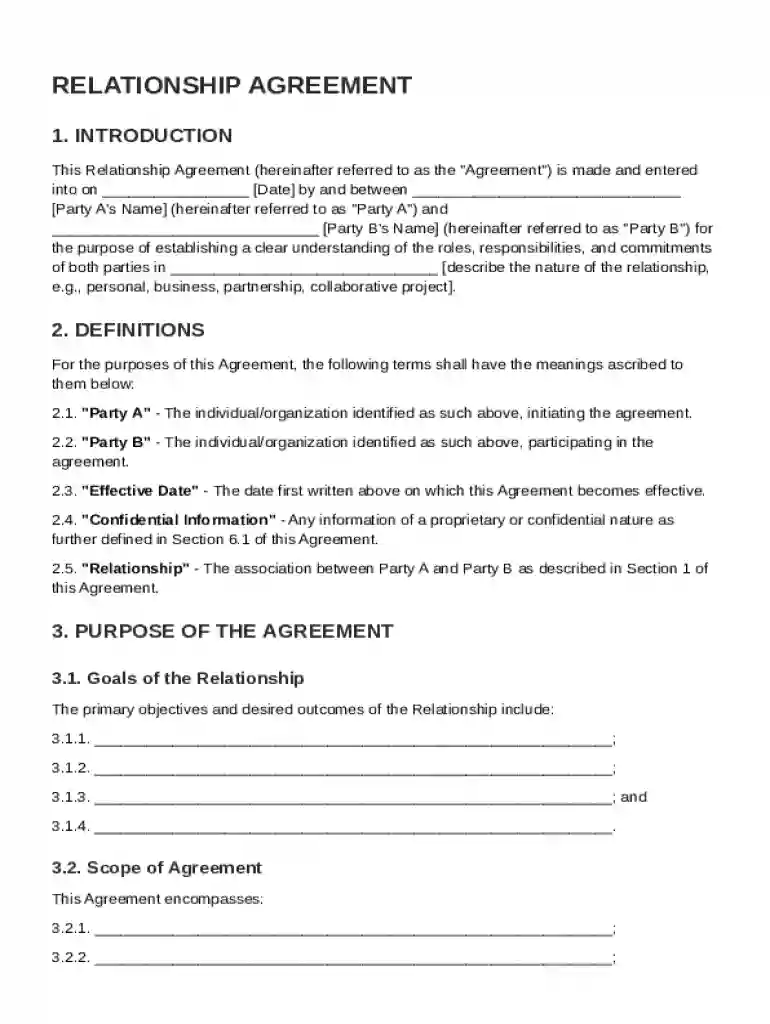 RELATIONSHIP AGREEMENT

1. INTRODUCTION

This Relationship Agreement (hereinafter referred to as the "Agreement") is made and entered into on ____ [Date] by and between ____ [Party A's Name] (hereinafter referred to as "Party A") and ____ [Party B's Name] (hereinafter referred to as "Party B") for the purpose of establishing a clear understanding of the roles, responsibilities, and commitments of both parties in ____ [describe the nature of the relationship, e.g., personal, business, partnership, collaborative project].

2. DEFINITIONS

For the purposes of this Agreement, the following terms shall have the meanings ascribed to them below:

2.1. "Party A" - The individual/organization identified as such above, initiating the agreement.

2.2. "Party B" - The individual/organization identified as such above, participating in the agreement.

2.3. "Effective Date" - The date first written above on which this Agreement becomes effective.

2.4. "Confidential Information" - Any information of a proprietary or confidential nature as further defined in Section 6.1 of this Agreement.

2.5. "Relationship" - The association between Party A and Party B as described in Section 1 of this Agreement.

3. PURPOSE OF THE AGREEMENT

3.1. Goals of the Relationship

The primary objectives and desired outcomes of the Relationship include:

3.1.1. ____;

3.1.2. ____;

3.1.3. ____; and

3.1.4. ____.

3.2. Scope of Agreement

This Agreement encompasses:

3.2.1. ____;

3.2.2. ____;